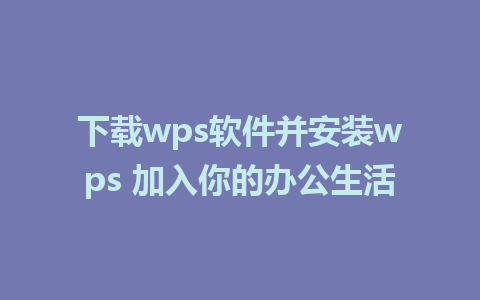 下载wps软件并安装wps 加入你的办公生活